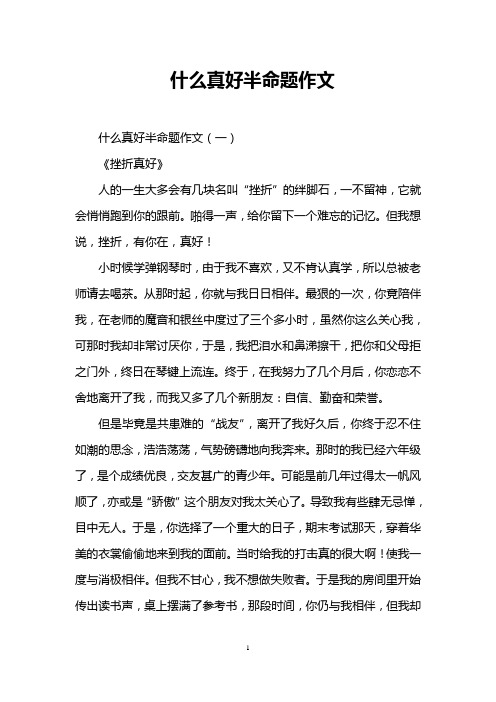 什么真好半命题作文

什么真好半命题作文（一）

《挫折真好》

人的一生大多会有几块名叫“挫折”的绊脚石，一不留神，它就会悄悄跑到你的跟前。啪得一声，给你留下一个难忘的记忆。但我想说，挫折，有你在，真好！

小时候学弹钢琴时，由于我不喜欢，又不肯认真学，所以总被老师请去喝茶。从那时起，你就与我日日相伴。最狠的一次，你竟陪伴我，在老师的魔音和银丝中度过了三个多小时，虽然你这么关心我，可那时我却非常讨厌你，于是，我把泪水和鼻涕擦干，把你和父母拒之门外，终日在琴键上流连。终于，在我努力了几个月后，你恋恋不舍地离开了我，而我又多了几个新朋友：自信、勤奋和荣誉。

但是毕竟是共患难的“战友”，离开了我好久后，你终于忍不住如潮的思念，浩浩荡荡，气势磅礴地向我奔来。那时的我已经六年级了，是个成绩优良，交友甚广的青少年。可能是前几年过得太一帆风顺了，亦或是“骄傲”这个朋友对我太关心了。导致我有些肆无忌惮，目中无人。于是，你选择了一个重大的日子，期末考试那天，穿着华美的衣裳偷偷地来到我的面前。当时给我的打击真的很大啊！使我一度与消极相伴。但我不甘心，我不想做失败者。于是我的房间里开始传出读书声，桌上摆满了参考书，那段时间，你仍与我相伴，但我却

1